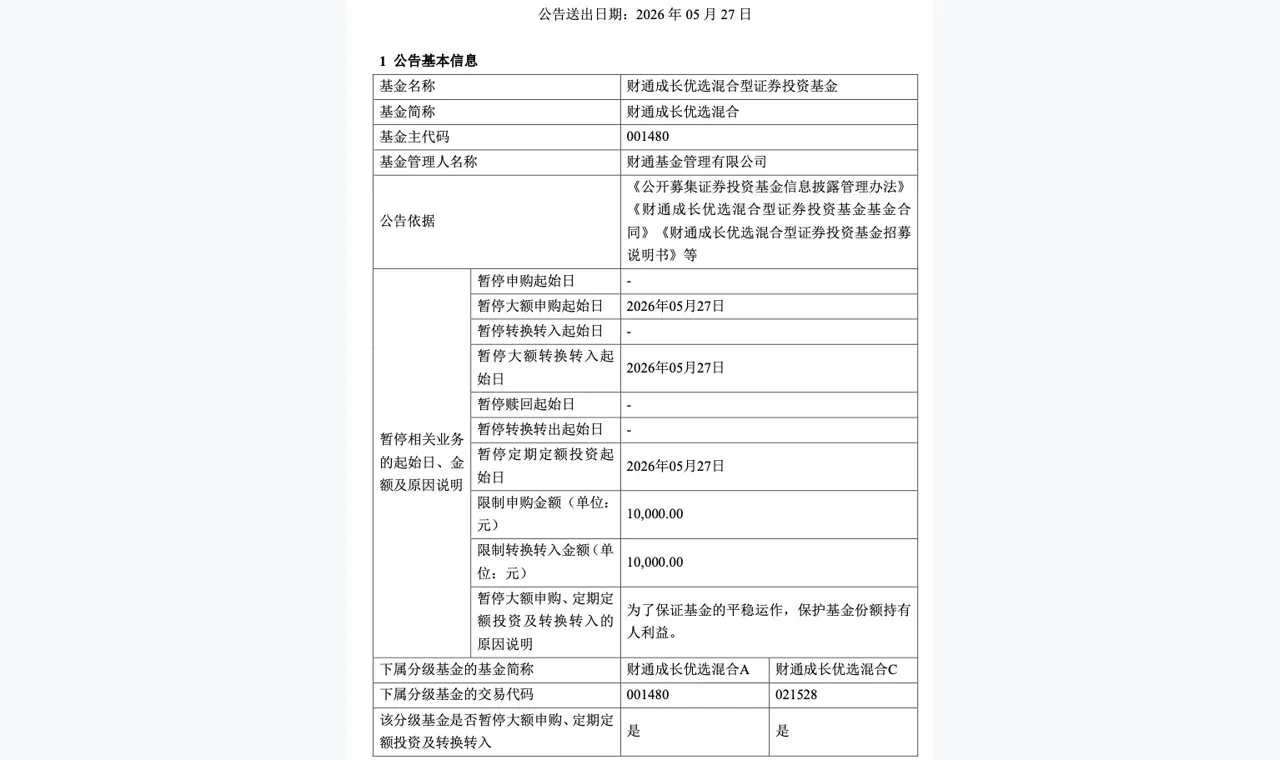 公告送出日期：2026 年 05 月 27 日

1 公告基本信息

| 基金名称 | | 财通成长优选混合型证券投资基金 | |
|---|---|---|---|
| 基金简称 | | 财通成长优选混合 | |
| 基金主代码 | | 001480 | |
| 基金管理人名称 | | 财通基金管理有限公司 | |
| 公告依据 | | 《公开募集证券投资基金信息披露管理办法》《财通成长优选混合型证券投资基金基金合同》《财通成长优选混合型证券投资基金招募说明书》等 | |
| 暂停相关业务的起始日、金额及原因说明 | 暂停申购起始日 | - | |
| | 暂停大额申购起始日 | 2026年05月27日 | |
| | 暂停转换转入起始日 | - | |
| | 暂停大额转换转入起始日 | 2026年05月27日 | |
| | 暂停赎回起始日 | - | |
| | 暂停转换转出起始日 | - | |
| | 暂停定期定额投资起始日 | 2026年05月27日 | |
| | 限制申购金额（单位：元） | 10,000.00 | |
| | 限制转换转入金额（单位：元） | 10,000.00 | |
| | 暂停大额申购、定期定额投资及转换转入的原因说明 | 为了保证基金的平稳运作，保护基金份额持有人利益。 | |
| 下属分级基金的基金简称 | | 财通成长优选混合A | 财通成长优选混合C |
| 下属分级基金的交易代码 | | 001480 | 021528 |
| 该分级基金是否暂停大额申购、定期定额投资及转换转入 | | 是 | 是 |